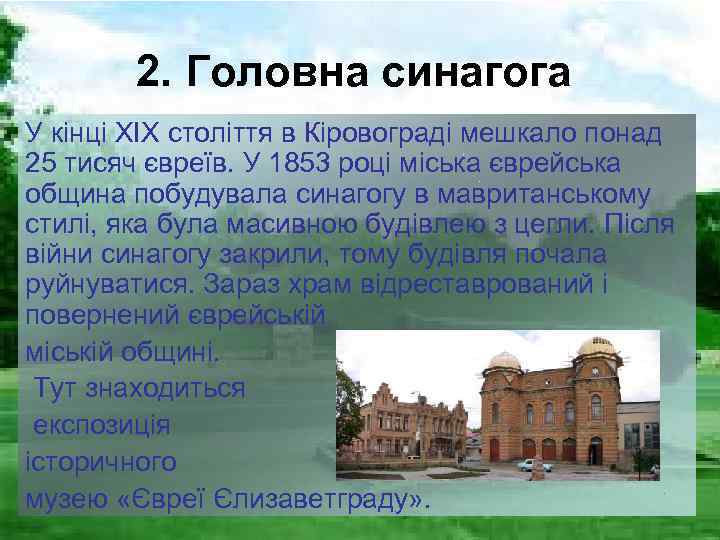 2. Головна синагога

У кінці XIX століття в Кіровограді мешкало понад 25 тисяч євреїв. У 1853 році міська єврейська община побудувала синагогу в мавританському стилі, яка була масивною будівлею з цегли. Після війни синагогу закрили, тому будівля почала руйнуватися. Зараз храм відреставрований і повернений єврейській міській общині.

Тут знаходиться експозиція історичного музею «Євреї Єлизаветграду».